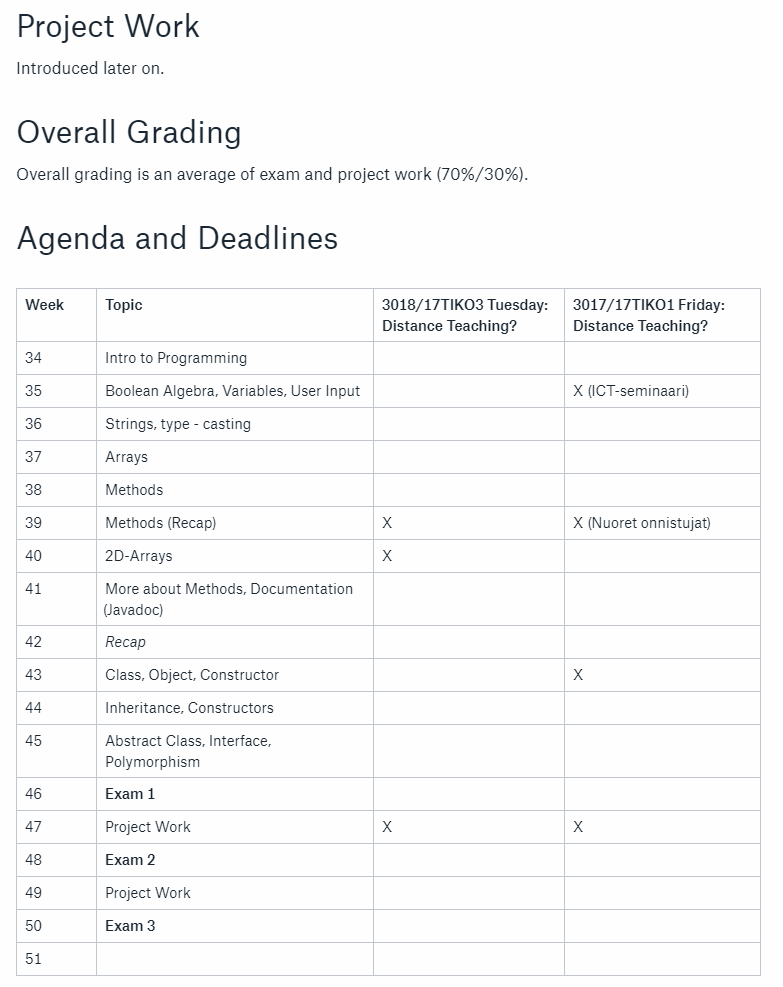 Project Work

Introduced later on.

Overall Grading

Overall grading is an average of exam and project work (70%/30%).

Agenda and Deadlines

| Week | Topic | 3018/17TIKO3 Tuesday: Distance Teaching? | 3017/17TIKO1 Friday: Distance Teaching? |
|---|---|---|---|
| 34 | Intro to Programming | | |
| 35 | Boolean Algebra, Variables, User Input | | X (ICT-seminaari) |
| 36 | Strings, type - casting | | |
| 37 | Arrays | | |
| 38 | Methods | | |
| 39 | Methods (Recap) | X | X (Nuoret onnistujat) |
| 40 | 2D-Arrays | X | |
| 41 | More about Methods, Documentation (Javadoc) | | |
| 42 | Recap | | |
| 43 | Class, Object, Constructor | | X |
| 44 | Inheritance, Constructors | | |
| 45 | Abstract Class, Interface, Polymorphism | | |
| 46 | Exam 1 | | |
| 47 | Project Work | X | X |
| 48 | Exam 2 | | |
| 49 | Project Work | | |
| 50 | Exam 3 | | |
| 51 | | | |